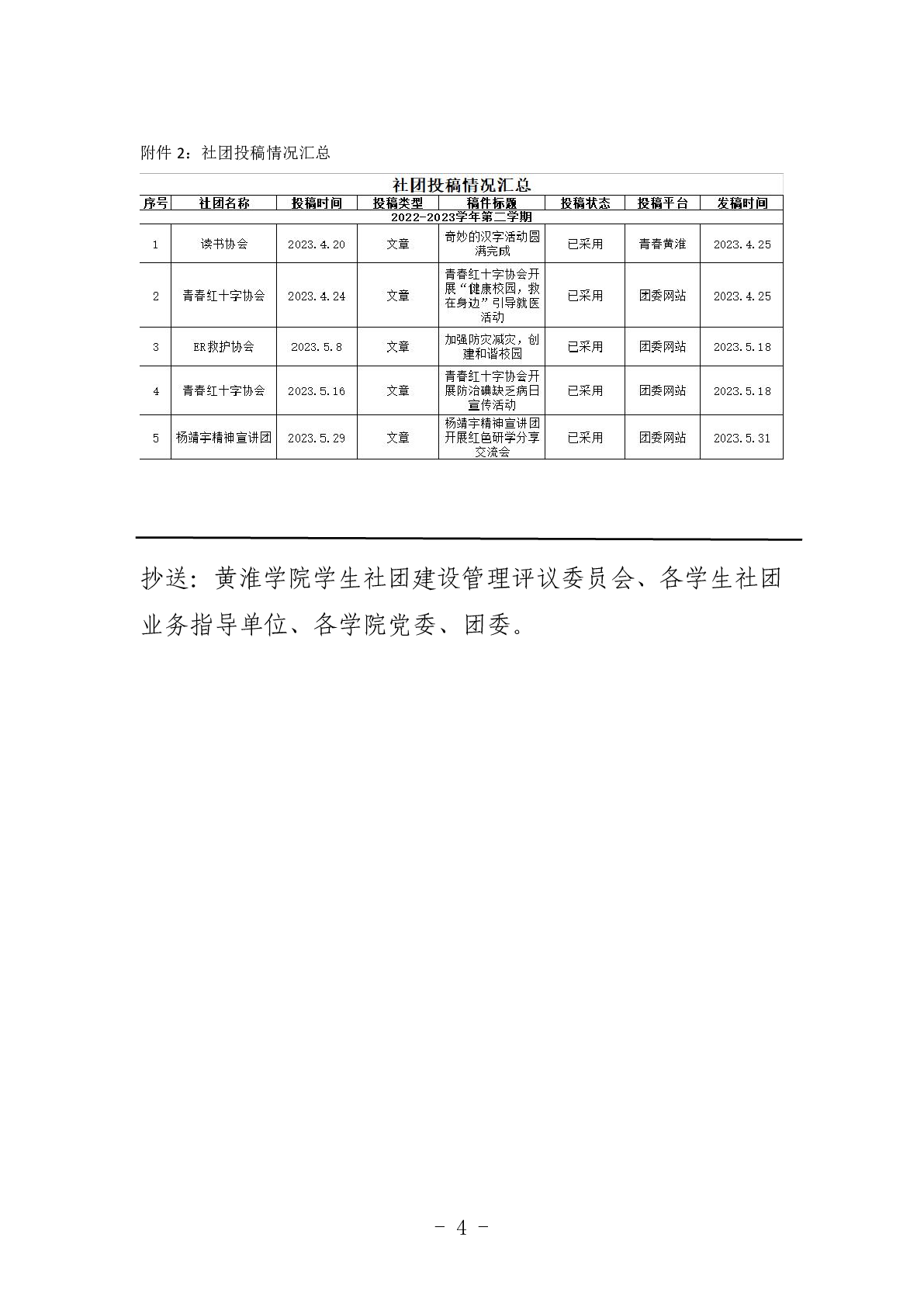 附件 2：社团投稿情况汇总

社团投稿情况汇总

| 序号 | 社团名称 | 投稿时间 | 投稿类型 | 稿件标题 | 投稿状态 | 投稿平台 | 发稿时间 |
|---|---|---|---|---|---|---|---|
| 2022-2023学年第二学期 | | | | | | | |
| 1 | 读书协会 | 2023.4.20 | 文章 | 奇妙的汉字活动圆满完成 | 已采用 | 青春黄淮 | 2023.4.25 |
| 2 | 青春红十字协会 | 2023.4.24 | 文章 | 青春红十字协会开展“健康校园，救在身边”引导就医活动 | 已采用 | 团委网站 | 2023.4.25 |
| 3 | ER救护协会 | 2023.5.8 | 文章 | 加强防灾减灾，创建和谐校园 | 已采用 | 团委网站 | 2023.5.18 |
| 4 | 青春红十字协会 | 2023.5.16 | 文章 | 青春红十字协会开展防治碘缺乏病日宣传活动 | 已采用 | 团委网站 | 2023.5.18 |
| 5 | 杨靖宇精神宣讲团 | 2023.5.29 | 文章 | 杨靖宇精神宣讲团开展红色研学分享交流会 | 已采用 | 团委网站 | 2023.5.31 |

抄送：黄淮学院学生社团建设管理评议委员会、各学生社团业务指导单位、各学院党委、团委。

－ 4 －